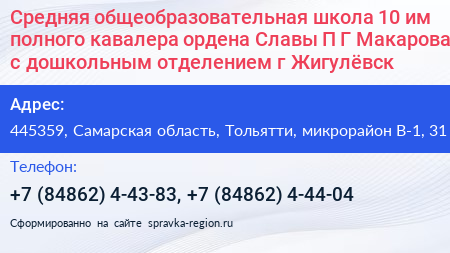 Средняя общеобразовательная школа 10 им полного кавалера ордена Славы П Г Макарова с дошкольным отделением г Жигулёвск

Адрес:

445359, Самарская область, Тольятти, микрорайон В-1, 31

Телефон:

+7 (84862) 4-43-83, +7 (84862) 4-44-04

Сформированно на сайте spravka-region.ru